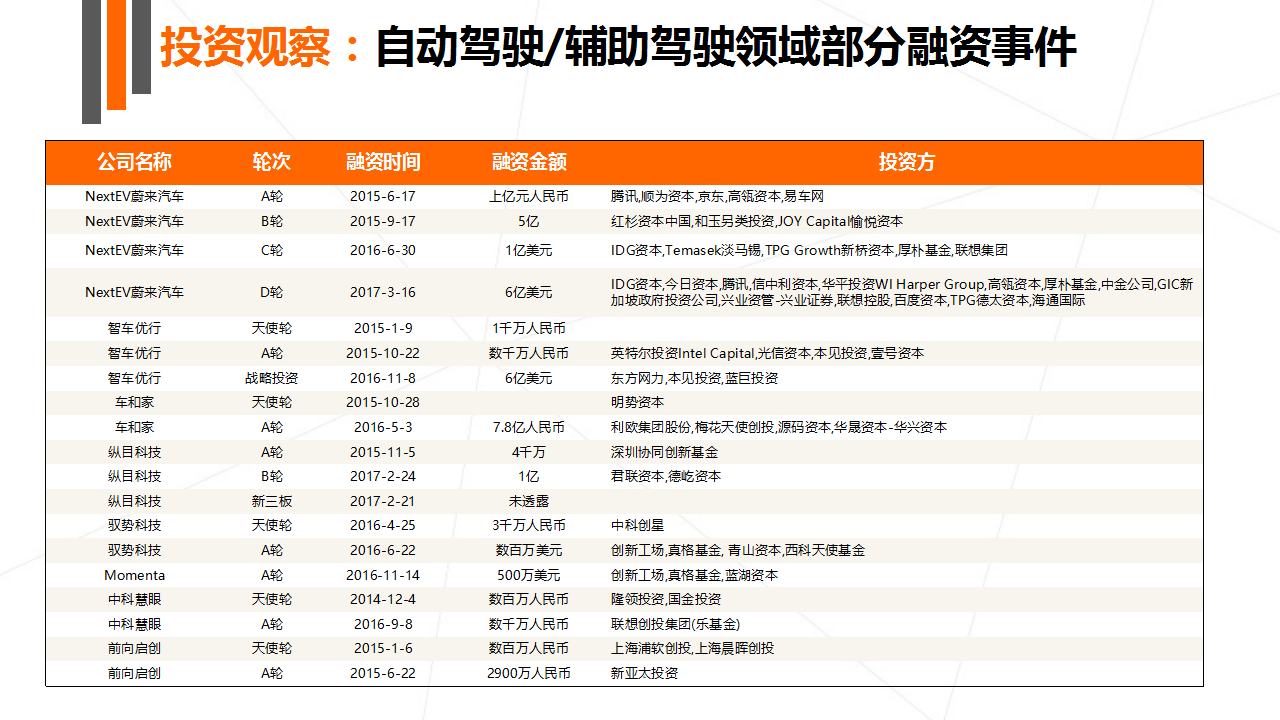 投资观察：自动驾驶/辅助驾驶领域部分融资事件

| 公司名称 | 轮次 | 融资时间 | 融资金额 | 投资方 |
|---|---|---|---|---|
| NextEV蔚来汽车 | A轮 | 2015-6-17 | 上亿元人民币 | 腾讯,顺为资本,京东,高瓴资本,易车网 |
| NextEV蔚来汽车 | B轮 | 2015-9-17 | 5亿 | 红杉资本中国,和玉另类投资,JOY Capital愉悦资本 |
| NextEV蔚来汽车 | C轮 | 2016-6-30 | 1亿美元 | IDG资本,Temasek淡马锡,TPG Growth新桥资本,厚朴基金,联想集团 |
| NextEV蔚来汽车 | D轮 | 2017-3-16 | 6亿美元 | IDG资本,今日资本,腾讯,信中利资本,华平投资WI Harper Group,高瓴资本,厚朴基金,中金公司,GIC新加坡政府投资公司,兴业资管-兴业证券,联想控股,百度资本,TPG德太资本,海通国际 |
| 智车优行 | 天使轮 | 2015-1-9 | 1千万人民币 | |
| 智车优行 | A轮 | 2015-10-22 | 数千万人民币 | 英特尔投资Intel Capital,光信资本,本见投资,壹号资本 |
| 智车优行 | 战略投资 | 2016-11-8 | 6亿美元 | 东方网力,本见投资,蓝巨投资 |
| 车和家 | 天使轮 | 2015-10-28 | | 明势资本 |
| 车和家 | A轮 | 2016-5-3 | 7.8亿人民币 | 利欧集团股份,梅花天使创投,源码资本,华晟资本-华兴资本 |
| 纵目科技 | A轮 | 2015-11-5 | 4千万 | 深圳协同创新基金 |
| 纵目科技 | B轮 | 2017-2-24 | 1亿 | 君联资本,德屹资本 |
| 纵目科技 | 新三板 | 2017-2-21 | 未透露 | |
| 驭势科技 | 天使轮 | 2016-4-25 | 3千万人民币 | 中科创星 |
| 驭势科技 | A轮 | 2016-6-22 | 数百万美元 | 创新工场,真格基金, 青山资本,西科天使基金 |
| Momenta | A轮 | 2016-11-14 | 500万美元 | 创新工场,真格基金,蓝湖资本 |
| 中科慧眼 | 天使轮 | 2014-12-4 | 数百万人民币 | 隆领投资,国金投资 |
| 中科慧眼 | A轮 | 2016-9-8 | 数千万人民币 | 联想创投集团(乐基金) |
| 前向启创 | 天使轮 | 2015-1-6 | 数百万人民币 | 上海浦软创投,上海晨晖创投 |
| 前向启创 | A轮 | 2015-6-22 | 2900万人民币 | 新亚太投资 |